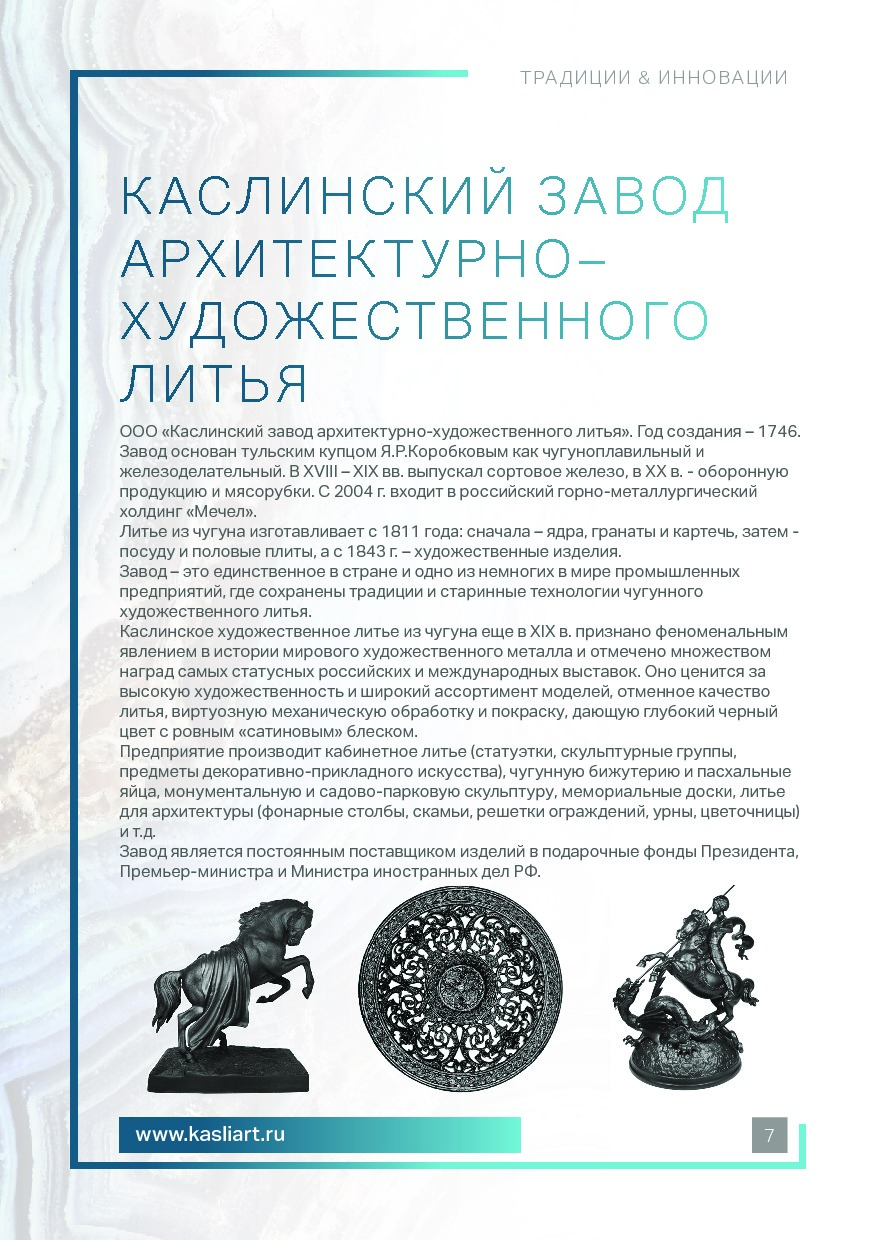 ТРАДИЦИИ & ИННОВАЦИИ

КАСЛИНСКИЙ ЗАВОД АРХИТЕКТУРНО–ХУДОЖЕСТВЕННОГО ЛИТЬЯ

ООО «Каслинский завод архитектурно-художественного литья». Год создания – 1746. Завод основан тульским купцом Я.Р.Коробковым как чугуноплавильный и железоделательный. В XVIII – XIX вв. выпускал сортовое железо, в XX в. - оборонную продукцию и мясорубки. С 2004 г. входит в российский горно-металлургический холдинг «Мечел».
Литье из чугуна изготавливает с 1811 года: сначала – ядра, гранаты и картечь, затем - посуду и половые плиты, а с 1843 г. – художественные изделия.
Завод – это единственное в стране и одно из немногих в мире промышленных предприятий, где сохранены традиции и старинные технологии чугунного художественного литья.
Каслинское художественное литье из чугуна еще в XIX в. признано феноменальным явлением в истории мирового художественного металла и отмечено множеством наград самых статусных российских и международных выставок. Оно ценится за высокую художественность и широкий ассортимент моделей, отменное качество литья, виртуозную механическую обработку и покраску, дающую глубокий черный цвет с ровным «сатиновым» блеском.
Предприятие производит кабинетное литье (статуэтки, скульптурные группы, предметы декоративно-прикладного искусства), чугунную бижутерию и пасхальные яйца, монументальную и садово-парковую скульптуру, мемориальные доски, литье для архитектуры (фонарные столбы, скамьи, решетки ограждений, урны, цветочницы) и т.д.
Завод является постоянным поставщиком изделий в подарочные фонды Президента, Премьер-министра и Министра иностранных дел РФ.

www.kasliart.ru

7